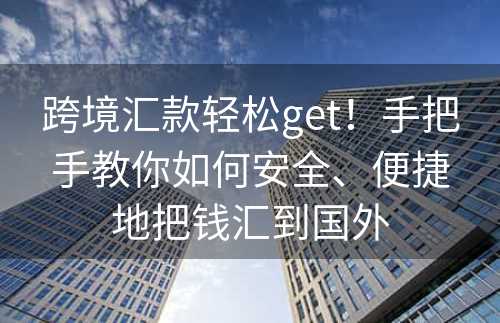 跨境汇款轻松get！手把手教你如何安全、便捷地把钱汇到国外